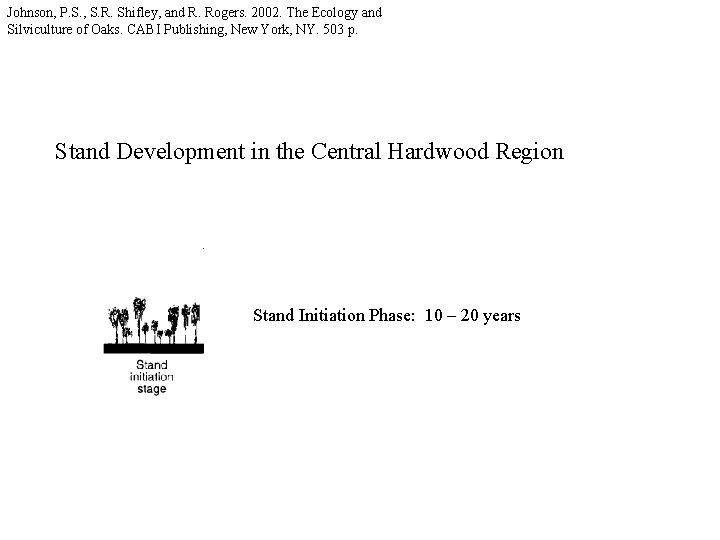 Johnson, P.S., S.R. Shifley, and R. Rogers. 2002. The Ecology and Silviculture of Oaks. CABI Publishing, New York, NY. 503 p.

Stand Development in the Central Hardwood Region

Stand initiation stage

Stand Initiation Phase: 10 – 20 years